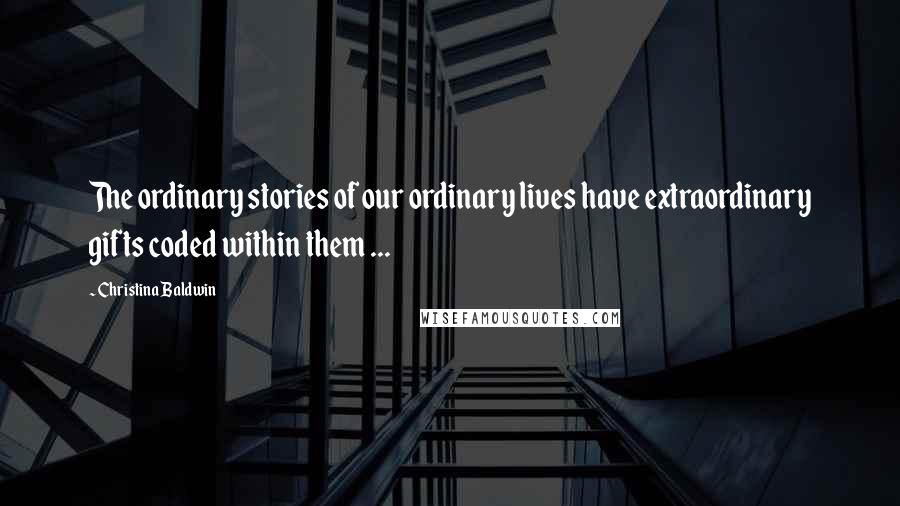 The ordinary stories of our ordinary lives have extraordinary gifts coded within them ...

- Christina Baldwin

WISEFAMOUSQUOTES.COM